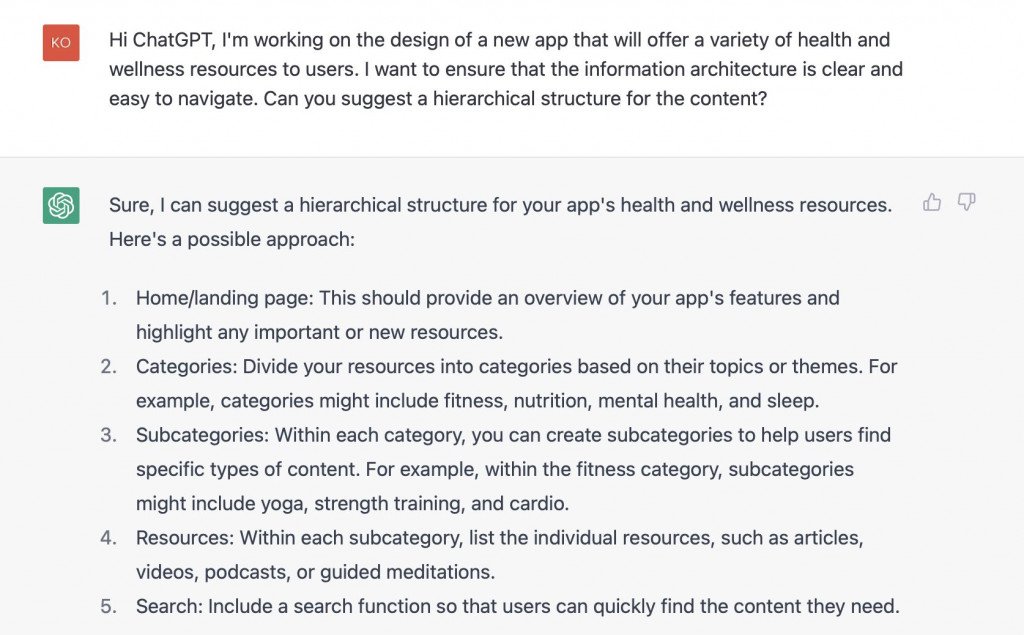 KO

Hi ChatGPT, I'm working on the design of a new app that will offer a variety of health and wellness resources to users. I want to ensure that the information architecture is clear and easy to navigate. Can you suggest a hierarchical structure for the content?

Sure, I can suggest a hierarchical structure for your app's health and wellness resources. Here's a possible approach:

1. Home/landing page: This should provide an overview of your app's features and highlight any important or new resources.
2. Categories: Divide your resources into categories based on their topics or themes. For example, categories might include fitness, nutrition, mental health, and sleep.
3. Subcategories: Within each category, you can create subcategories to help users find specific types of content. For example, within the fitness category, subcategories might include yoga, strength training, and cardio.
4. Resources: Within each subcategory, list the individual resources, such as articles, videos, podcasts, or guided meditations.
5. Search: Include a search function so that users can quickly find the content they need.